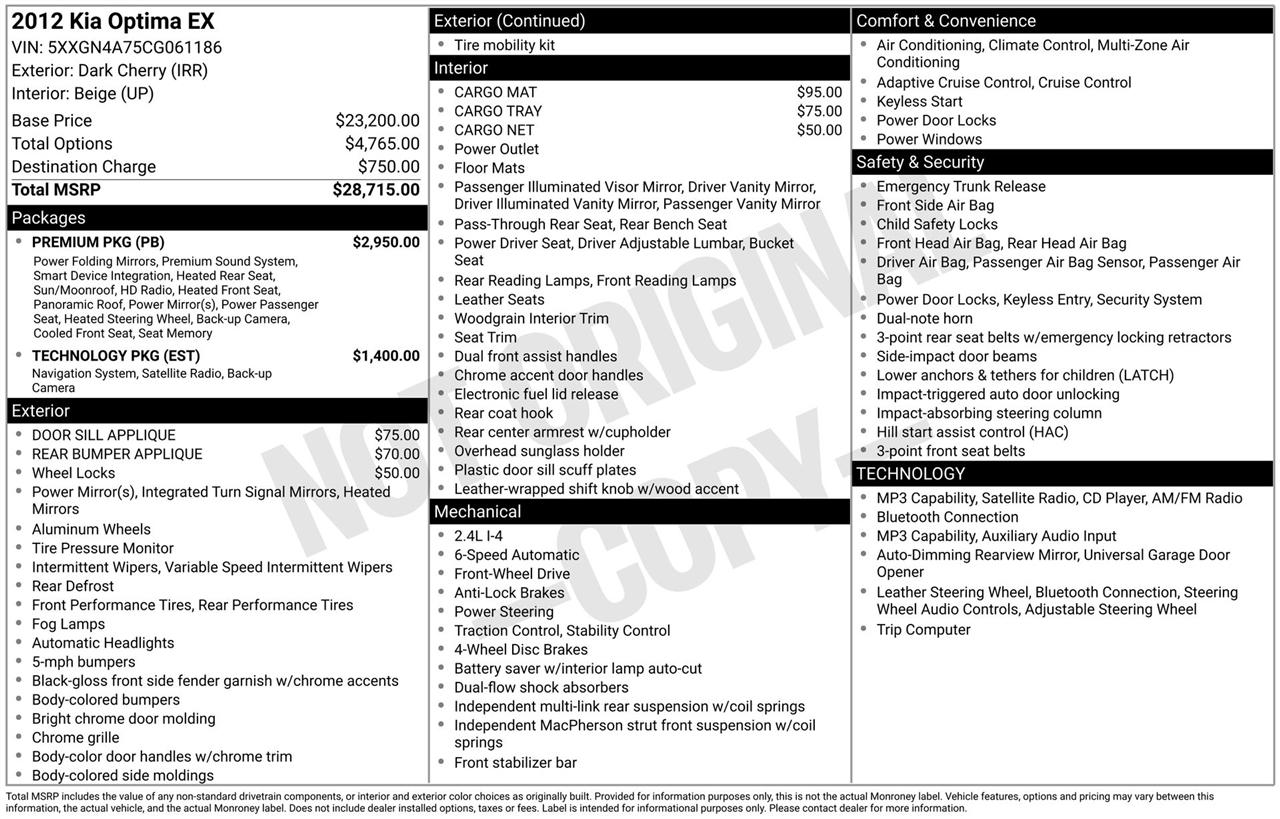 2012 Kia Optima EX
VIN: 5XXGN4A75CG061186
Exterior: Dark Cherry (IRR)
Interior: Beige (UP)

Base Price $23,200.00
Total Options $4,765.00
Destination Charge $750.00
Total MSRP $28,715.00

Packages
• PREMIUM PKG (PB) $2,950.00
Power Folding Mirrors, Premium Sound System, Smart Device Integration, Heated Rear Seat, Sun/Moonroof, HD Radio, Heated Front Seat, Panoramic Roof, Power Mirror(s), Power Passenger Seat, Heated Steering Wheel, Back-up Camera, Cooled Front Seat, Seat Memory
• TECHNOLOGY PKG (EST) $1,400.00
Navigation System, Satellite Radio, Back-up Camera

Exterior
• DOOR SILL APPLIQUE $75.00
• REAR BUMPER APPLIQUE $70.00
• Wheel Locks $50.00
• Power Mirror(s), Integrated Turn Signal Mirrors, Heated Mirrors
• Aluminum Wheels
• Tire Pressure Monitor
• Intermittent Wipers, Variable Speed Intermittent Wipers
• Rear Defrost
• Front Performance Tires, Rear Performance Tires
• Fog Lamps
• Automatic Headlights
• 5-mph bumpers
• Black-gloss front side fender garnish w/chrome accents
• Body-colored bumpers
• Bright chrome door molding
• Chrome grille
• Body-color door handles w/chrome trim
• Body-colored side moldings

Exterior (Continued)
• Tire mobility kit

Interior
• CARGO MAT $95.00
• CARGO TRAY $75.00
• CARGO NET $50.00
• Power Outlet
• Floor Mats
• Passenger Illuminated Visor Mirror, Driver Vanity Mirror, Driver Illuminated Vanity Mirror, Passenger Vanity Mirror
• Pass-Through Rear Seat, Rear Bench Seat
• Power Driver Seat, Driver Adjustable Lumbar, Bucket Seat
• Rear Reading Lamps, Front Reading Lamps
• Leather Seats
• Woodgrain Interior Trim
• Seat Trim
• Dual front assist handles
• Chrome accent door handles
• Electronic fuel lid release
• Rear coat hook
• Rear center armrest w/cupholder
• Overhead sunglass holder
• Plastic door sill scuff plates
• Leather-wrapped shift knob w/wood accent

Mechanical
• 2.4L I-4
• 6-Speed Automatic
• Front-Wheel Drive
• Anti-Lock Brakes
• Power Steering
• Traction Control, Stability Control
• 4-Wheel Disc Brakes
• Battery saver w/interior lamp auto-cut
• Dual-flow shock absorbers
• Independent multi-link rear suspension w/coil springs
• Independent MacPherson strut front suspension w/coil springs
• Front stabilizer bar

Comfort & Convenience
• Air Conditioning, Climate Control, Multi-Zone Air Conditioning
• Adaptive Cruise Control, Cruise Control
• Keyless Start
• Power Door Locks
• Power Windows

Safety & Security
• Emergency Trunk Release
• Front Side Air Bag
• Child Safety Locks
• Front Head Air Bag, Rear Head Air Bag
• Driver Air Bag, Passenger Air Bag Sensor, Passenger Air Bag
• Power Door Locks, Keyless Entry, Security System
• Dual-note horn
• 3-point rear seat belts w/emergency locking retractors
• Side-impact door beams
• Lower anchors & tethers for children (LATCH)
• Impact-triggered auto door unlocking
• Impact-absorbing steering column
• Hill start assist control (HAC)
• 3-point front seat belts

TECHNOLOGY
• MP3 Capability, Satellite Radio, CD Player, AM/FM Radio
• Bluetooth Connection
• MP3 Capability, Auxiliary Audio Input
• Auto-Dimming Rearview Mirror, Universal Garage Door Opener
• Leather Steering Wheel, Bluetooth Connection, Steering Wheel Audio Controls, Adjustable Steering Wheel
• Trip Computer

Total MSRP includes the value of any non-standard drivetrain components, or interior and exterior color choices as originally built. Provided for information purposes only, this is not the actual Monroney label. Vehicle features, options and pricing may vary between this information, the actual vehicle, and the actual Monroney label. Does not include dealer installed options, taxes or fees. Label is intended for informational purposes only. Please contact dealer for more information.

NOT ORIGINAL COPY